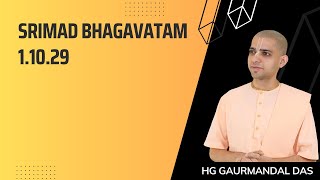 SRIMAD BHAGAVATAM 1.10.29

HG GAURMANDAL DAS